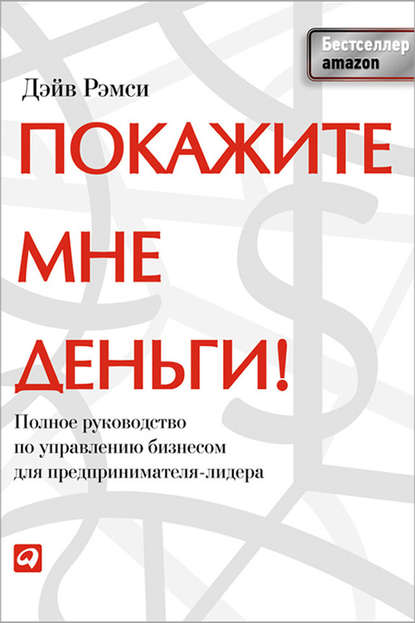 Бестселлер amazon

Дэйв Рэмси

ПОКАЖИТЕ МНЕ ДЕНЬГИ!

Полное руководство по управлению бизнесом для предпринимателя-лидера